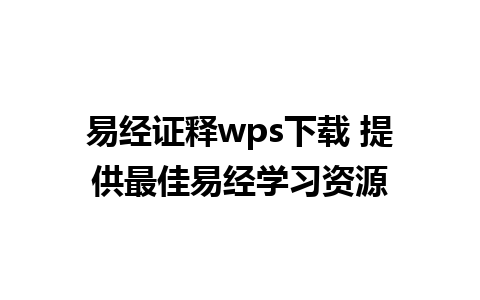 易经证释wps下载 提供最佳易经学习资源